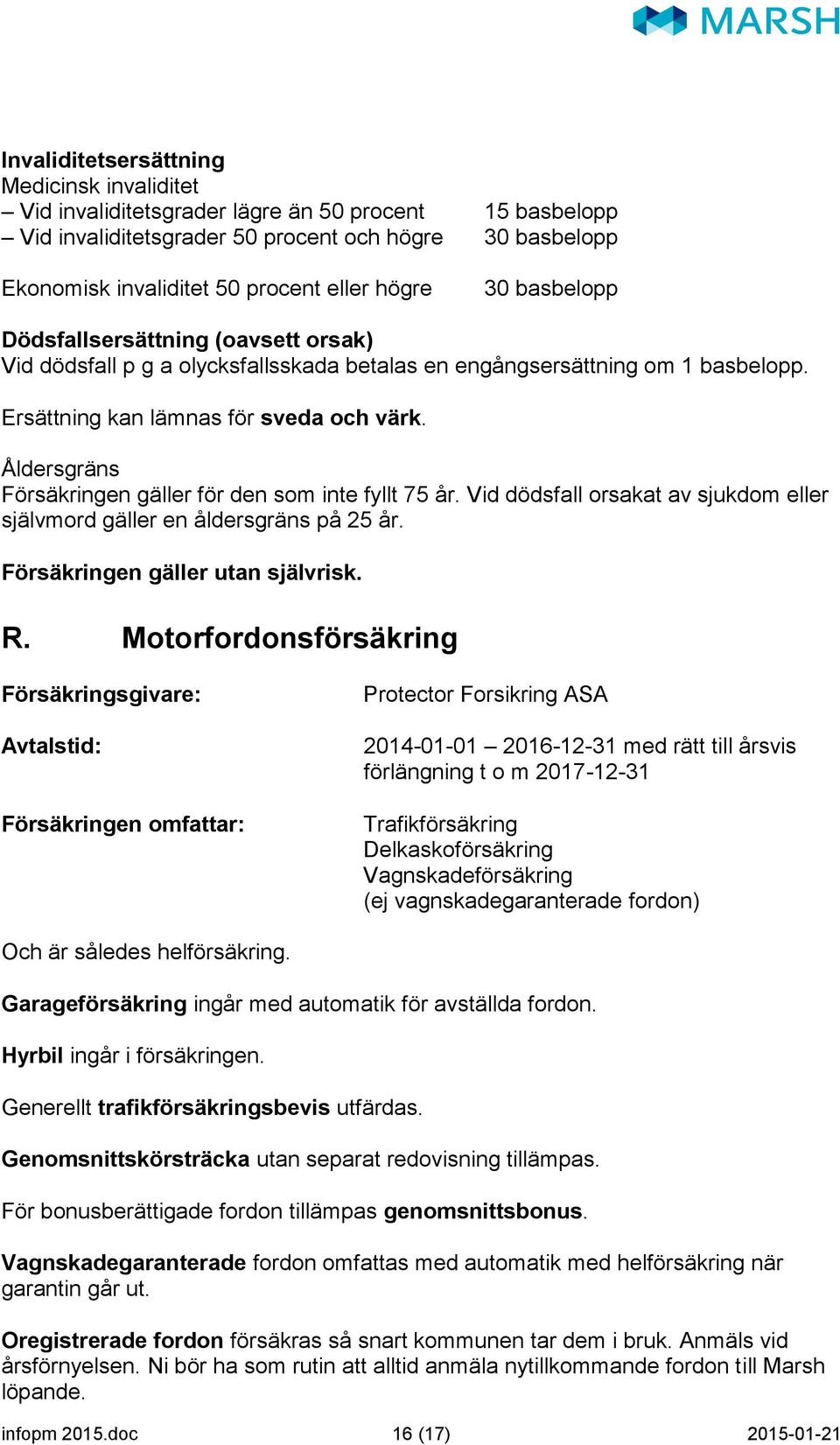 MARSH

Invaliditetsersättning
Medicinsk invaliditet
– Vid invaliditetsgrader lägre än 50 procent 15 basbelopp
– Vid invaliditetsgrader 50 procent och högre 30 basbelopp

Ekonomisk invaliditet 50 procent eller högre 30 basbelopp

Dödsfallsersättning (oavsett orsak)
Vid dödsfall p g a olycksfallsskada betalas en engångsersättning om 1 basbelopp.

Ersättning kan lämnas för sveda och värk.

Åldersgräns
Försäkringen gäller för den som inte fyllt 75 år. Vid dödsfall orsakat av sjukdom eller självmord gäller en åldersgräns på 25 år.

Försäkringen gäller utan självrisk.

R. Motorfordonsförsäkring

Försäkringsgivare: Protector Forsikring ASA

Avtalstid: 2014-01-01 – 2016-12-31 med rätt till årsvis förlängning t o m 2017-12-31

Försäkringen omfattar: Trafikförsäkring
Delkaskoförsäkring
Vagnskadeförsäkring
(ej vagnskadegaranterade fordon)

Och är således helförsäkring.

Garageförsäkring ingår med automatik för avställda fordon.

Hyrbil ingår i försäkringen.

Generellt trafikförsäkringsbevis utfärdas.

Genomsnittskörsträcka utan separat redovisning tillämpas.

För bonusberättigade fordon tillämpas genomsnittsbonus.

Vagnskadegaranterade fordon omfattas med automatik med helförsäkring när garantin går ut.

Oregistrerade fordon försäkras så snart kommunen tar dem i bruk. Anmäls vid årsförnyelsen. Ni bör ha som rutin att alltid anmäla nytillkommande fordon till Marsh löpande.

infopm 2015.doc 16 (17) 2015-01-21